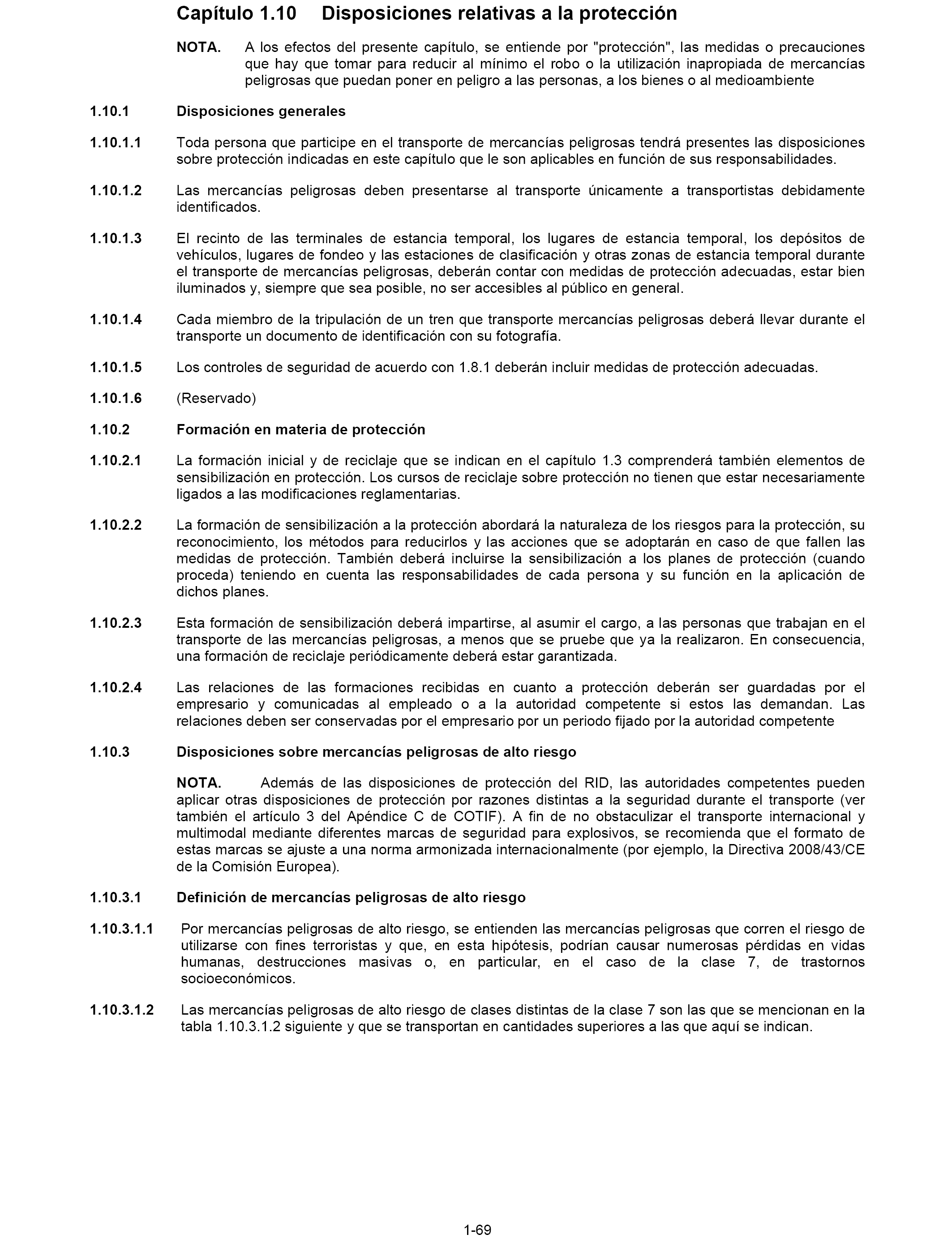 Capítulo 1.10 Disposiciones relativas a la protección

NOTA. A los efectos del presente capítulo, se entiende por "protección", las medidas o precauciones que hay que tomar para reducir al mínimo el robo o la utilización inapropiada de mercancías peligrosas que puedan poner en peligro a las personas, a los bienes o al medioambiente

1.10.1 Disposiciones generales

1.10.1.1 Toda persona que participe en el transporte de mercancías peligrosas tendrá presentes las disposiciones sobre protección indicadas en este capítulo que le son aplicables en función de sus responsabilidades.

1.10.1.2 Las mercancías peligrosas deben presentarse al transporte únicamente a transportistas debidamente identificados.

1.10.1.3 El recinto de las terminales de estancia temporal, los lugares de estancia temporal, los depósitos de vehículos, lugares de fondeo y las estaciones de clasificación y otras zonas de estancia temporal durante el transporte de mercancías peligrosas, deberán contar con medidas de protección adecuadas, estar bien iluminados y, siempre que sea posible, no ser accesibles al público en general.

1.10.1.4 Cada miembro de la tripulación de un tren que transporte mercancías peligrosas deberá llevar durante el transporte un documento de identificación con su fotografía.

1.10.1.5 Los controles de seguridad de acuerdo con 1.8.1 deberán incluir medidas de protección adecuadas.

1.10.1.6 (Reservado)

1.10.2 Formación en materia de protección

1.10.2.1 La formación inicial y de reciclaje que se indican en el capítulo 1.3 comprenderá también elementos de sensibilización en protección. Los cursos de reciclaje sobre protección no tienen que estar necesariamente ligados a las modificaciones reglamentarias.

1.10.2.2 La formación de sensibilización a la protección abordará la naturaleza de los riesgos para la protección, su reconocimiento, los métodos para reducirlos y las acciones que se adoptarán en caso de que fallen las medidas de protección. También deberá incluirse la sensibilización a los planes de protección (cuando proceda) teniendo en cuenta las responsabilidades de cada persona y su función en la aplicación de dichos planes.

1.10.2.3 Esta formación de sensibilización deberá impartirse, al asumir el cargo, a las personas que trabajan en el transporte de las mercancías peligrosas, a menos que se pruebe que ya la realizaron. En consecuencia, una formación de reciclaje periódicamente deberá estar garantizada.

1.10.2.4 Las relaciones de las formaciones recibidas en cuanto a protección deberán ser guardadas por el empresario y comunicadas al empleado o a la autoridad competente si estos las demandan. Las relaciones deben ser conservadas por el empresario por un periodo fijado por la autoridad competente

1.10.3 Disposiciones sobre mercancías peligrosas de alto riesgo

NOTA. Además de las disposiciones de protección del RID, las autoridades competentes pueden aplicar otras disposiciones de protección por razones distintas a la seguridad durante el transporte (ver también el artículo 3 del Apéndice C de COTIF). A fin de no obstaculizar el transporte internacional y multimodal mediante diferentes marcas de seguridad para explosivos, se recomienda que el formato de estas marcas se ajuste a una norma armonizada internacionalmente (por ejemplo, la Directiva 2008/43/CE de la Comisión Europea).

1.10.3.1 Definición de mercancías peligrosas de alto riesgo

1.10.3.1.1 Por mercancías peligrosas de alto riesgo, se entienden las mercancías peligrosas que corren el riesgo de utilizarse con fines terroristas y que, en esta hipótesis, podrían causar numerosas pérdidas en vidas humanas, destrucciones masivas o, en particular, en el caso de la clase 7, de trastornos socioeconómicos.

1.10.3.1.2 Las mercancías peligrosas de alto riesgo de clases distintas de la clase 7 son las que se mencionan en la tabla 1.10.3.1.2 siguiente y que se transportan en cantidades superiores a las que aquí se indican.

1-69